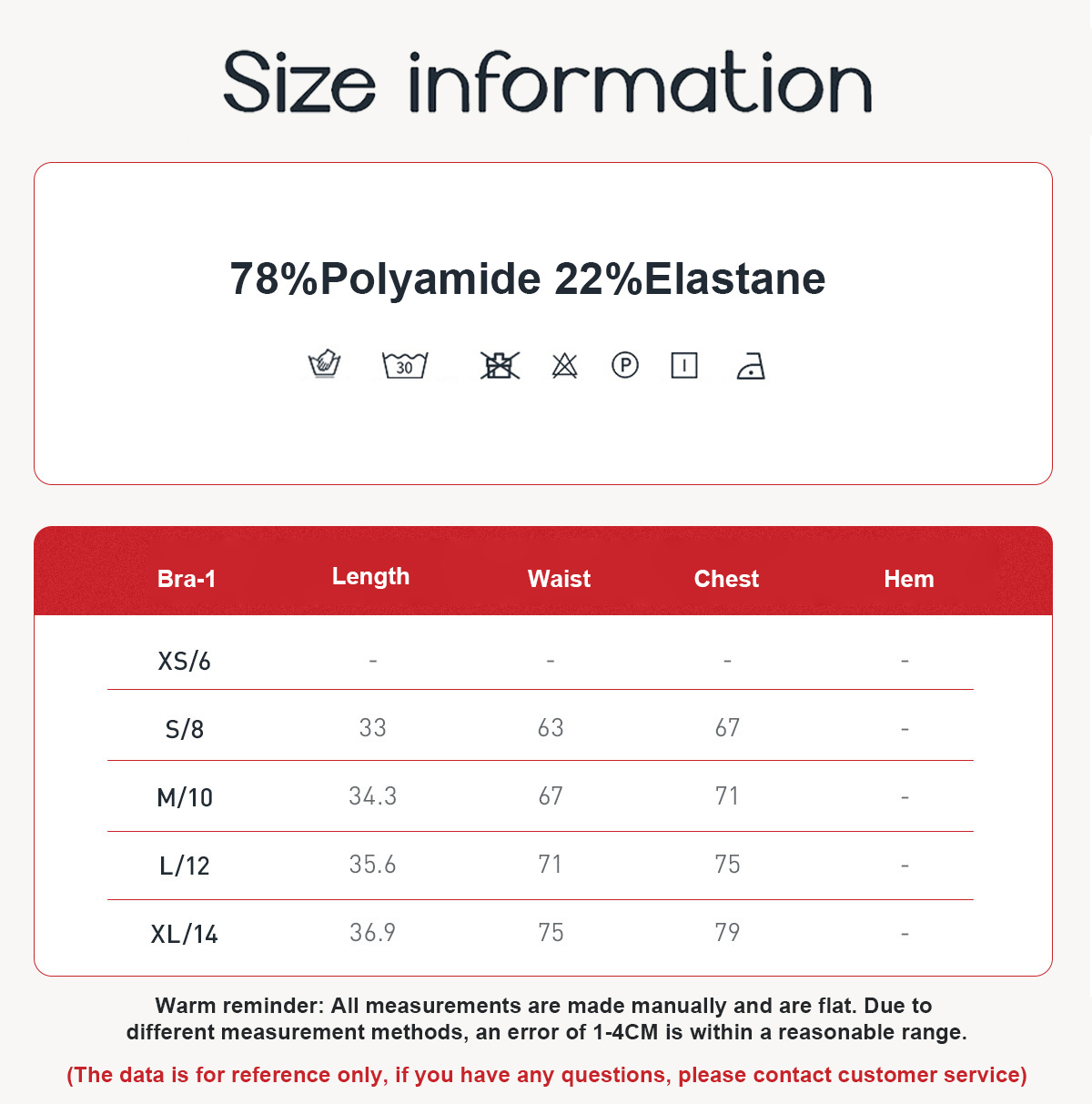 Size information

78%Polyamide 22%Elastane

30

P

| Bra-1 | Length | Waist | Chest | Hem |
|---|---|---|---|---|
| XS/6 | - | - | - | - |
| S/8 | 33 | 63 | 67 | - |
| M/10 | 34.3 | 67 | 71 | - |
| L/12 | 35.6 | 71 | 75 | - |
| XL/14 | 36.9 | 75 | 79 | - |

Warm reminder: All measurements are made manually and are flat. Due to different measurement methods, an error of 1-4CM is within a reasonable range.

(The data is for reference only, if you have any questions, please contact customer service)